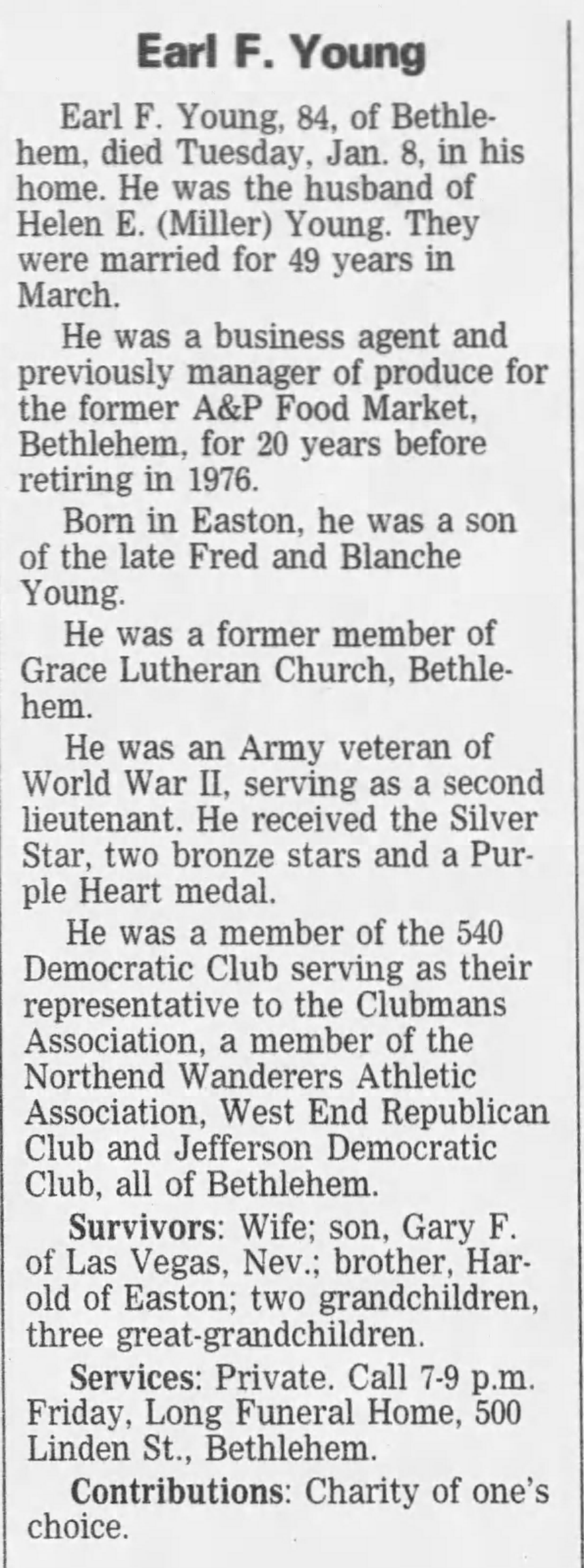 Earl F. Young

Earl F. Young, 84, of Bethlehem, died Tuesday, Jan. 8, in his home. He was the husband of Helen E. (Miller) Young. They were married for 49 years in March.

He was a business agent and previously manager of produce for the former A&P Food Market, Bethlehem, for 20 years before retiring in 1976.

Born in Easton, he was a son of the late Fred and Blanche Young.

He was a former member of Grace Lutheran Church, Bethlehem.

He was an Army veteran of World War II, serving as a second lieutenant. He received the Silver Star, two bronze stars and a Purple Heart medal.

He was a member of the 540 Democratic Club serving as their representative to the Clubmans Association, a member of the Northend Wanderers Athletic Association, West End Republican Club and Jefferson Democratic Club, all of Bethlehem.

Survivors: Wife; son, Gary F. of Las Vegas, Nev.; brother, Harold of Easton; two grandchildren, three great-grandchildren.

Services: Private. Call 7-9 p.m. Friday, Long Funeral Home, 500 Linden St., Bethlehem.

Contributions: Charity of one's choice.